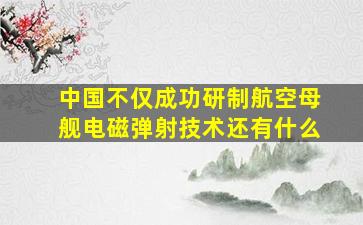 中国不仅成功研制航空母舰电磁弹射技术还有什么